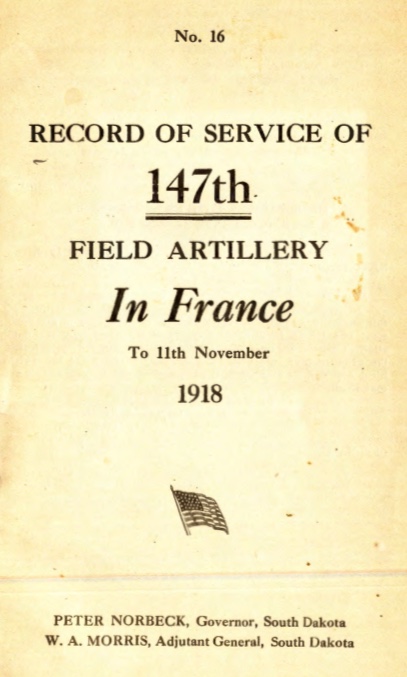 No. 16

RECORD OF SERVICE OF

147th

FIELD ARTILLERY

In France

To 11th November

1918

PETER NORBECK, Governor, South Dakota
W. A. MORRIS, Adjutant General, South Dakota